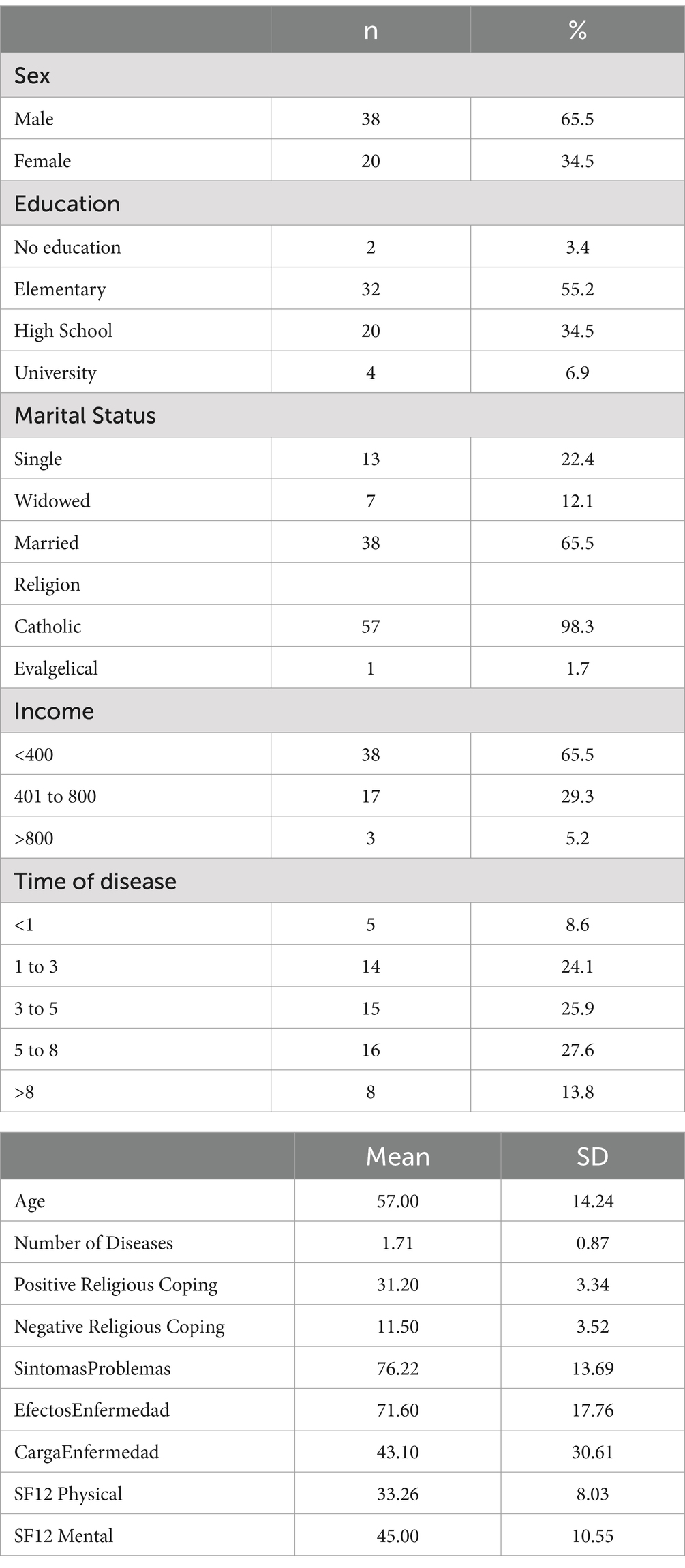 | | n | % |
|---|---|---|
| Sex | | |
| Male | 38 | 65.5 |
| Female | 20 | 34.5 |
| Education | | |
| No education | 2 | 3.4 |
| Elementary | 32 | 55.2 |
| High School | 20 | 34.5 |
| University | 4 | 6.9 |
| Marital Status | | |
| Single | 13 | 22.4 |
| Widowed | 7 | 12.1 |
| Married | 38 | 65.5 |
| Religion | | |
| Catholic | 57 | 98.3 |
| Evalgelical | 1 | 1.7 |
| Income | | |
| <400 | 38 | 65.5 |
| 401 to 800 | 17 | 29.3 |
| >800 | 3 | 5.2 |
| Time of disease | | |
| <1 | 5 | 8.6 |
| 1 to 3 | 14 | 24.1 |
| 3 to 5 | 15 | 25.9 |
| 5 to 8 | 16 | 27.6 |
| >8 | 8 | 13.8 |

| | Mean | SD |
|---|---|---|
| Age | 57.00 | 14.24 |
| Number of Diseases | 1.71 | 0.87 |
| Positive Religious Coping | 31.20 | 3.34 |
| Negative Religious Coping | 11.50 | 3.52 |
| SintomasProblemas | 76.22 | 13.69 |
| EfectosEnfermedad | 71.60 | 17.76 |
| CargaEnfermedad | 43.10 | 30.61 |
| SF12 Physical | 33.26 | 8.03 |
| SF12 Mental | 45.00 | 10.55 |